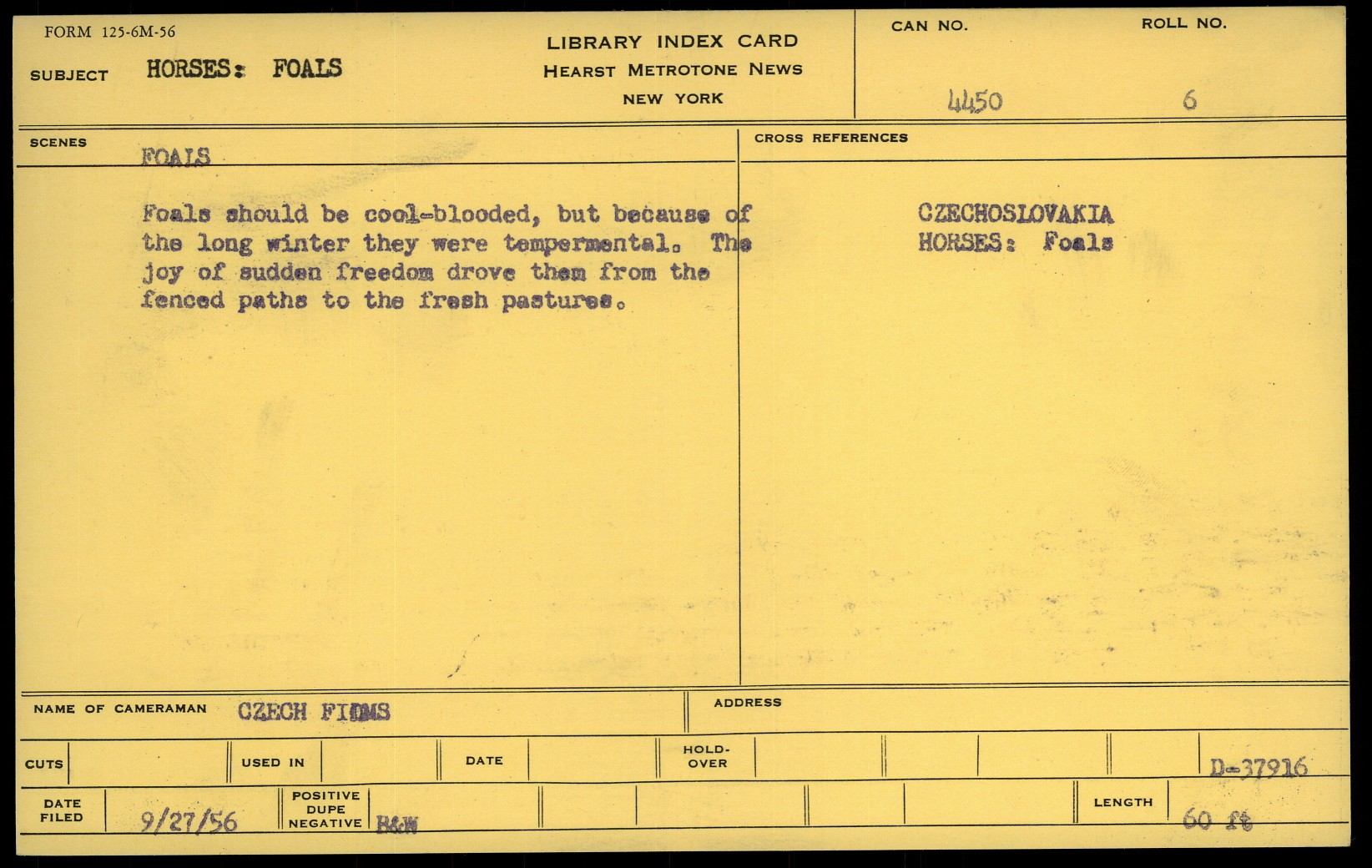 FORM 125-6M-56

SUBJECT HORSES: FOALS

LIBRARY INDEX CARD
HEARST METROTONE NEWS
NEW YORK

CAN NO. 4450

ROLL NO. 6

SCENES FOALS

Foals should be cool-blooded, but because of the long winter they were tempermental. The joy of sudden freedom drove them from the fenced paths to the fresh pastures.

CROSS REFERENCES

CZECHOSLOVAKIA
HORSES: Foals

NAME OF CAMERAMAN CZECH FILMS

ADDRESS

CUTS

USED IN

DATE

HOLD-OVER

D-37916

DATE FILED 9/27/56

POSITIVE DUPE NEGATIVE B&W

LENGTH 60 ft